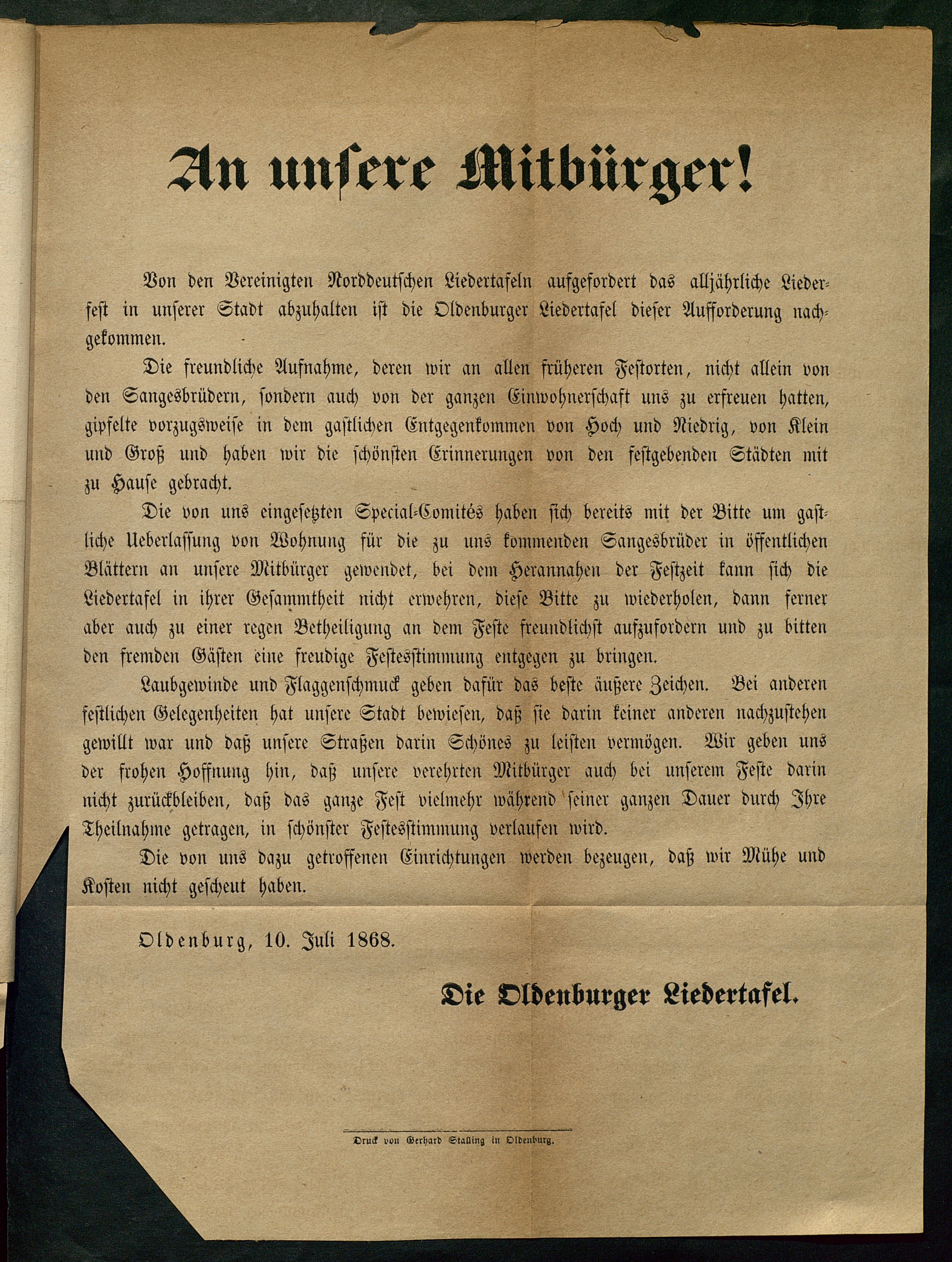 An unsere Mitbürger!

Von den Vereinigten Norddeutschen Liedertafeln aufgefordert das alljährliche Liederfest in unserer Stadt abzuhalten ist die Oldenburger Liedertafel dieser Aufforderung nachgekommen.

Die freundliche Aufnahme, deren wir an allen früheren Festorten, nicht allein von den Sangesbrüdern, sondern auch von der ganzen Einwohnerschaft uns zu erfreuen hatten, gipfelte vorzugsweise in dem gastlichen Entgegenkommen von Hoch und Niedrig, von Klein und Groß und haben wir die schönsten Erinnerungen von den festgebenden Städten mit zu Hause gebracht.

Die von uns eingesetzten Special-Comités haben sich bereits mit der Bitte um gastliche Ueberlassung von Wohnung für die zu uns kommenden Sangesbrüder in öffentlichen Blättern an unsere Mitbürger gewendet, bei dem Herannahen der Festzeit kann sich die Liedertafel in ihrer Gesammtheit nicht erwehren, diese Bitte zu wiederholen, dann ferner aber auch zu einer regen Betheiligung an dem Feste freundlichst aufzufordern und zu bitten den fremden Gästen eine freudige Festesstimmung entgegen zu bringen.

Laubgewinde und Flaggenschmuck geben dafür das beste äußere Zeichen. Bei anderen festlichen Gelegenheiten hat unsere Stadt bewiesen, daß sie darin keiner anderen nachzustehen gewillt war und daß unsere Straßen darin Schönes zu leisten vermögen. Wir geben uns der frohen Hoffnung hin, daß unsere verehrten Mitbürger auch bei unserem Feste darin nicht zurückbleiben, daß das ganze Fest vielmehr während seiner ganzen Dauer durch Ihre Theilnahme getragen, in schönster Festesstimmung verlaufen wird.

Die von uns dazu getroffenen Einrichtungen werden bezeugen, daß wir Mühe und Kosten nicht gescheut haben.

Oldenburg, 10. Juli 1868.

Die Oldenburger Liedertafel.

Druck von Gerhard Stalling in Oldenburg.